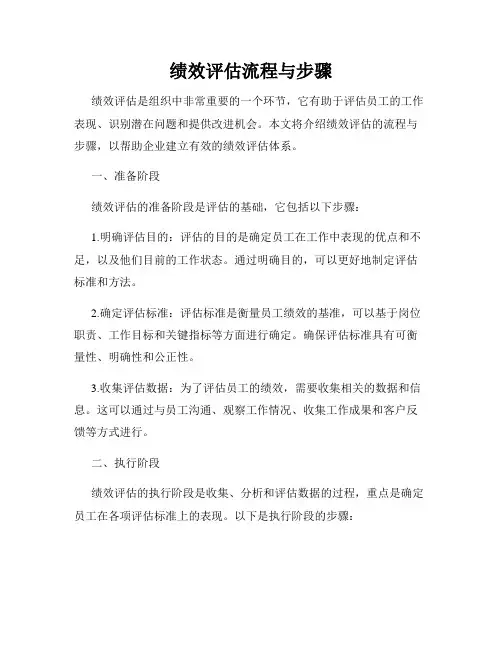 绩效评估流程与步骤

绩效评估是组织中非常重要的一个环节，它有助于评估员工的工作表现、识别潜在问题和提供改进机会。本文将介绍绩效评估的流程与步骤，以帮助企业建立有效的绩效评估体系。

一、准备阶段

绩效评估的准备阶段是评估的基础，它包括以下步骤：

1.明确评估目的：评估的目的是确定员工在工作中表现的优点和不足，以及他们目前的工作状态。通过明确目的，可以更好地制定评估标准和方法。

2.确定评估标准：评估标准是衡量员工绩效的基准，可以基于岗位职责、工作目标和关键指标等方面进行确定。确保评估标准具有可衡量性、明确性和公正性。

3.收集评估数据：为了评估员工的绩效，需要收集相关的数据和信息。这可以通过与员工沟通、观察工作情况、收集工作成果和客户反馈等方式进行。

二、执行阶段

绩效评估的执行阶段是收集、分析和评估数据的过程，重点是确定员工在各项评估标准上的表现。以下是执行阶段的步骤：